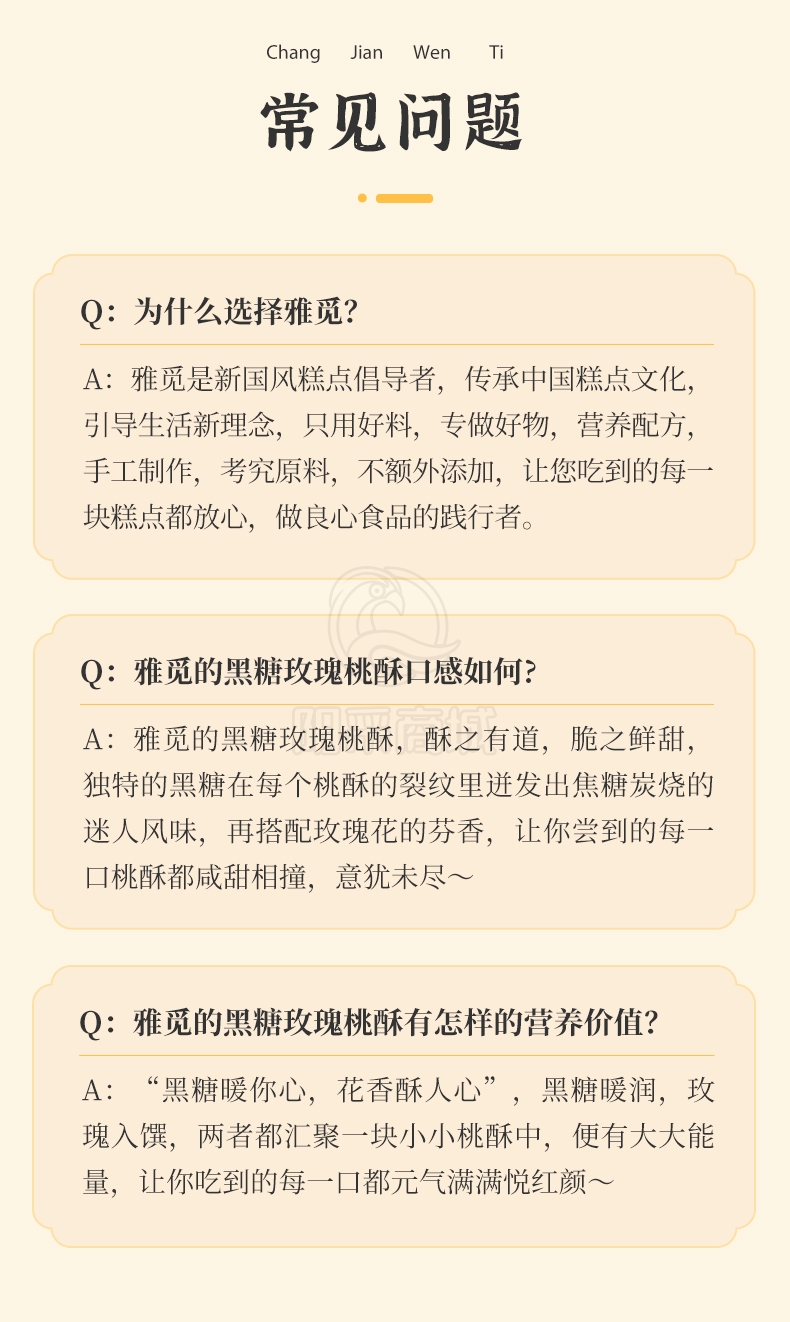 Chang Jian Wen Ti

常见问题

Q：为什么选择雅觅？

A：雅觅是新国风糕点倡导者，传承中国糕点文化，引导生活新理念，只用好料，专做好物，营养配方，手工制作，考究原料，不额外添加，让您吃到的每一块糕点都放心，做良心食品的践行者。

Q：雅觅的黑糖玫瑰桃酥口感如何？

A：雅觅的黑糖玫瑰桃酥，酥之有道，脆之鲜甜，独特的黑糖在每个桃酥的裂纹里迸发出焦糖炭烧的迷人风味，再搭配玫瑰花的芬香，让你尝到的每一口桃酥都咸甜相撞，意犹未尽～

Q：雅觅的黑糖玫瑰桃酥有怎样的营养价值？

A：“黑糖暖你心，花香酥人心”，黑糖暖润，玫瑰入馔，两者都汇聚一块小小桃酥中，便有大大能量，让你吃到的每一口都元气满满悦红颜～